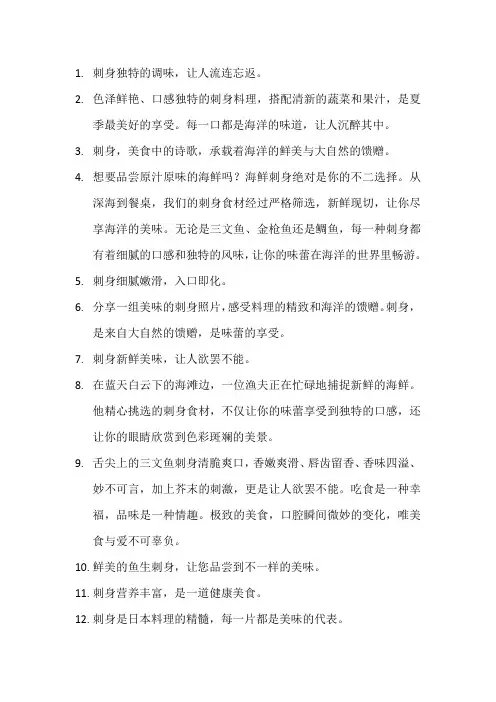 1. 刺身独特的调味，让人流连忘返。

2. 色泽鲜艳、口感独特的刺身料理，搭配清新的蔬菜和果汁，是夏季最美好的享受。每一口都是海洋的味道，让人沉醉其中。

3. 刺身，美食中的诗歌，承载着海洋的鲜美与大自然的馈赠。

4. 想要品尝原汁原味的海鲜吗？海鲜刺身绝对是你的不二选择。从深海到餐桌，我们的刺身食材经过严格筛选，新鲜现切，让你尽享海洋的美味。无论是三文鱼、金枪鱼还是鲷鱼，每一种刺身都有着细腻的口感和独特的风味，让你的味蕾在海洋的世界里畅游。

5. 刺身细腻嫩滑，入口即化。

6. 分享一组美味的刺身照片，感受料理的精致和海洋的馈赠。刺身，是来自大自然的馈赠，是味蕾的享受。

7. 刺身新鲜美味，让人欲罢不能。

8. 在蓝天白云下的海滩边，一位渔夫正在忙碌地捕捉新鲜的海鲜。他精心挑选的刺身食材，不仅让你的味蕾享受到独特的口感，还让你的眼睛欣赏到色彩斑斓的美景。

9. 舌尖上的三文鱼刺身清脆爽口，香嫩爽滑、唇齿留香、香味四溢、妙不可言，加上芥末的刺激，更是让人欲罢不能。吃食是一种幸福，品味是一种情趣。极致的美食，口腔瞬间微妙的变化，唯美食与爱不可辜负。

10. 鲜美的鱼生刺身，让您品尝到不一样的美味。

11. 刺身营养丰富，是一道健康美食。

12. 刺身是日本料理的精髓，每一片都是美味的代表。